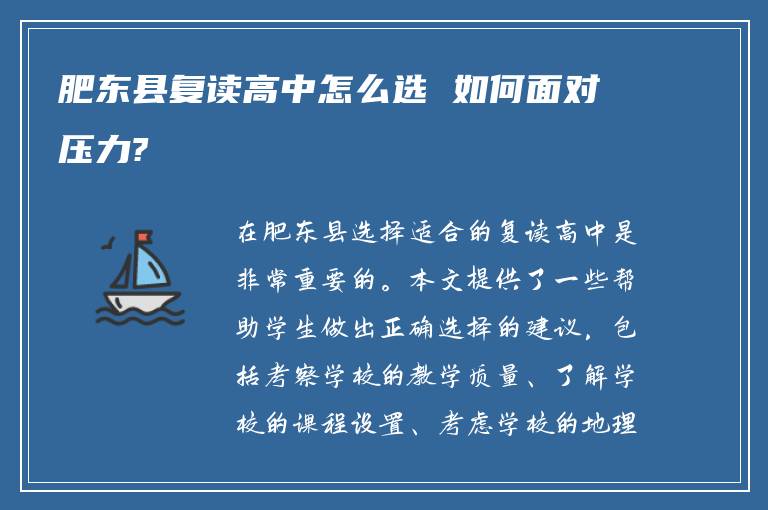 肥东县复读高中怎么选 如何面对压力?

在肥东县选择适合的复读高中是非常重要的。本文提供了一些帮助学生做出正确选择的建议，包括考察学校的教学质量、了解学校的课程设置、考虑学校的地理